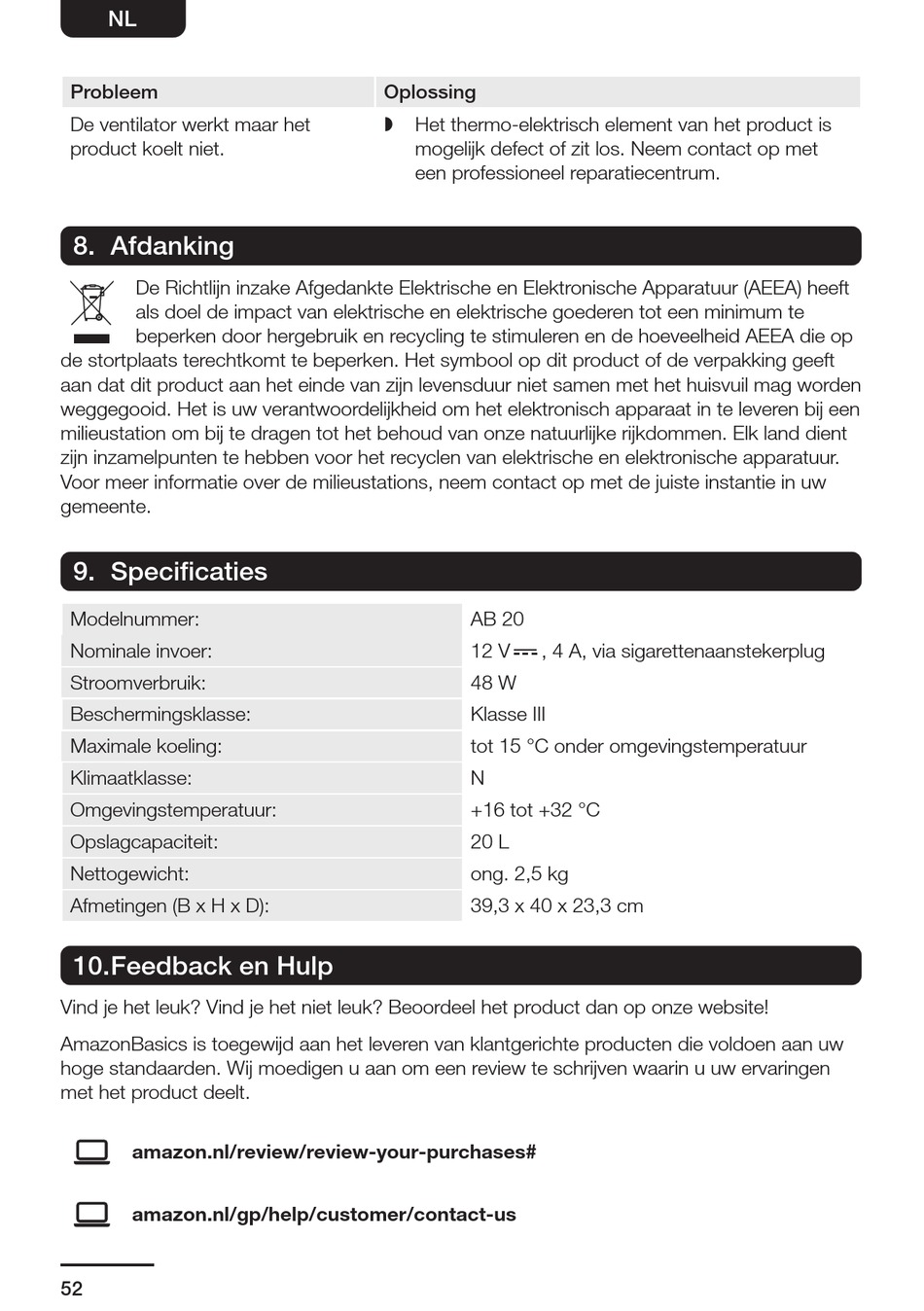 NL

| Probleem | Oplossing |
|---|---|
| De ventilator werkt maar het product koelt niet. | ◗ Het thermo-elektrisch element van het product is mogelijk defect of zit los. Neem contact op met een professioneel reparatiecentrum. |

8. Afdanking

De Richtlijn inzake Afgedankte Elektrische en Elektronische Apparatuur (AEEA) heeft als doel de impact van elektrische en elektrische goederen tot een minimum te beperken door hergebruik en recycling te stimuleren en de hoeveelheid AEEA die op de stortplaats terechtkomt te beperken. Het symbool op dit product of de verpakking geeft aan dat dit product aan het einde van zijn levensduur niet samen met het huisvuil mag worden weggegooid. Het is uw verantwoordelijkheid om het elektronisch apparaat in te leveren bij een milieustation om bij te dragen tot het behoud van onze natuurlijke rijkdommen. Elk land dient zijn inzamelpunten te hebben voor het recyclen van elektrische en elektronische apparatuur. Voor meer informatie over de milieustations, neem contact op met de juiste instantie in uw gemeente.

9. Specificaties

| Modelnummer: | AB 20 |
|---|---|
| Nominale invoer: | 12 V ⎓ , 4 A, via sigarettenaanstekerplug |
| Stroomverbruik: | 48 W |
| Beschermingsklasse: | Klasse III |
| Maximale koeling: | tot 15 °C onder omgevingstemperatuur |
| Klimaatklasse: | N |
| Omgevingstemperatuur: | +16 tot +32 °C |
| Opslagcapaciteit: | 20 L |
| Nettogewicht: | ong. 2,5 kg |
| Afmetingen (B x H x D): | 39,3 x 40 x 23,3 cm |

10.Feedback en Hulp

Vind je het leuk? Vind je het niet leuk? Beoordeel het product dan op onze website!

AmazonBasics is toegewijd aan het leveren van klantgerichte producten die voldoen aan uw hoge standaarden. Wij moedigen u aan om een review te schrijven waarin u uw ervaringen met het product deelt.

amazon.nl/review/review-your-purchases#

amazon.nl/gp/help/customer/contact-us

52